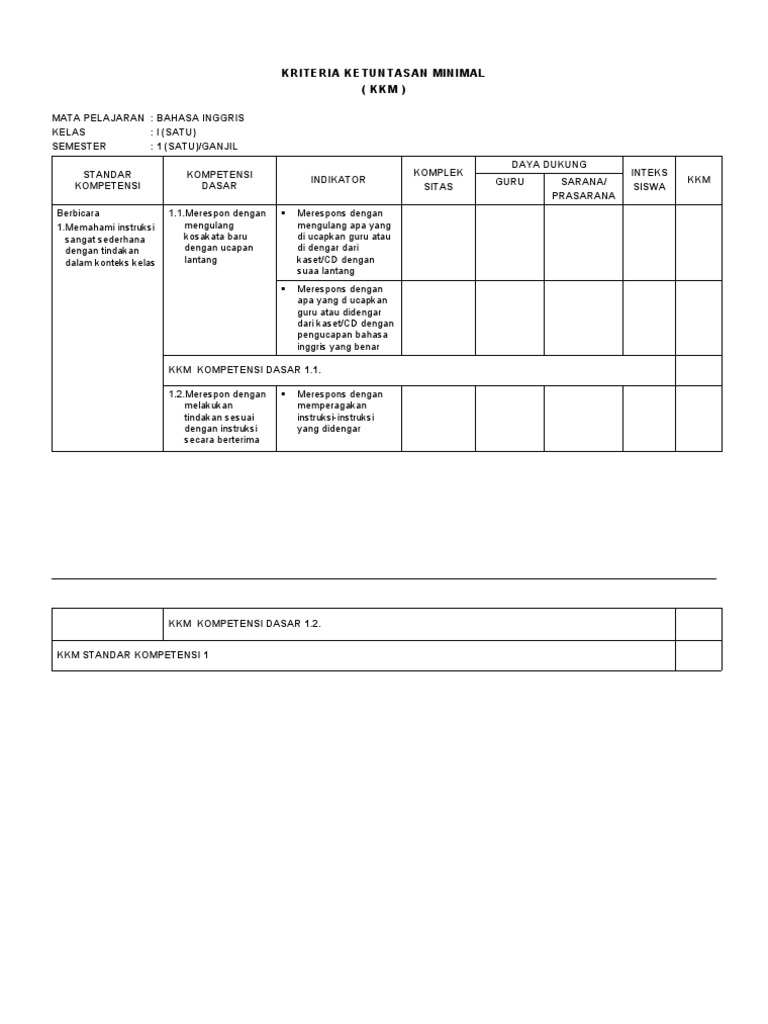 KRITERIA KETUNTASAN MINIMAL
( KKM )

MATA PELAJARAN : BAHASA INGGRIS
KELAS : I (SATU)
SEMESTER : 1 (SATU)/GANJIL

| STANDAR KOMPETENSI | KOMPETENSI DASAR | INDIKATOR | KOMPLEK SITAS | DAYA DUKUNG GURU | DAYA DUKUNG SARANA/ PRASARANA | INTEKS SISWA | KKM |
|---|---|---|---|---|---|---|---|
| Berbicara 1.Memahami instruksi sangat sederhana dengan tindakan dalam konteks kelas | 1.1.Merespon dengan mengulang kosakata baru dengan ucapan lantang | ▪ Merespons dengan mengulang apa yang di ucapkan guru atau di dengar dari kaset/CD dengan suaa lantang | | | | | |
| | | ▪ Merespons dengan apa yang d ucapkan guru atau didengar dari kaset/CD dengan pengucapan bahasa inggris yang benar | | | | | |
| | KKM KOMPETENSI DASAR 1.1. | | | | | | |
| | 1.2.Merespon dengan melakukan tindakan sesuai dengan instruksi secara berterima | ▪ Merespons dengan memperagakan instruksi-instruksi yang didengar | | | | | |

| | KKM KOMPETENSI DASAR 1.2. | |
|---|---|---|
| KKM STANDAR KOMPETENSI 1 | | |